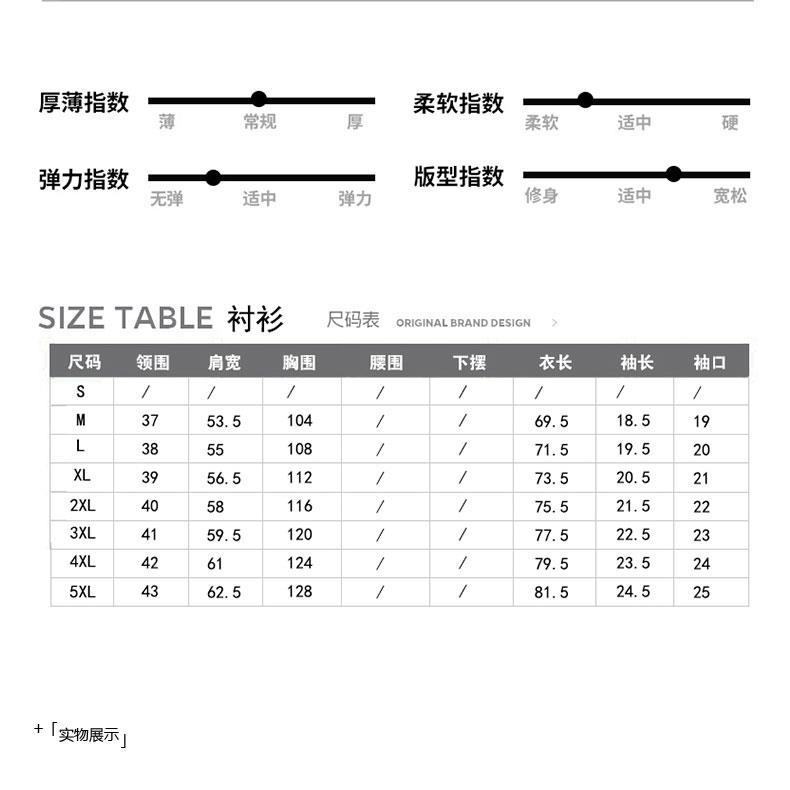 厚薄指数
薄 常规 厚

柔软指数
柔软 适中 硬

弹力指数
无弹 适中 弹力

版型指数
修身 适中 宽松

SIZE TABLE 衬衫 尺码表 ORIGINAL BRAND DESIGN >

| 尺码 | 领围 | 肩宽 | 胸围 | 腰围 | 下摆 | 衣长 | 袖长 | 袖口 |
|---|---|---|---|---|---|---|---|---|
| S | / | / | / | / | / | / | / | / |
| M | 37 | 53.5 | 104 | / | / | 69.5 | 18.5 | 19 |
| L | 38 | 55 | 108 | / | / | 71.5 | 19.5 | 20 |
| XL | 39 | 56.5 | 112 | / | / | 73.5 | 20.5 | 21 |
| 2XL | 40 | 58 | 116 | / | / | 75.5 | 21.5 | 22 |
| 3XL | 41 | 59.5 | 120 | / | / | 77.5 | 22.5 | 23 |
| 4XL | 42 | 61 | 124 | / | / | 79.5 | 23.5 | 24 |
| 5XL | 43 | 62.5 | 128 | / | / | 81.5 | 24.5 | 25 |

+「实物展示」